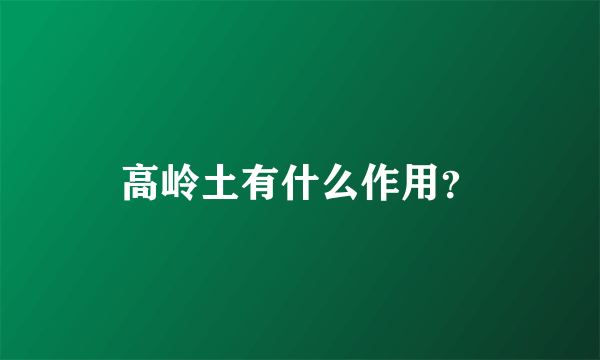 高岭土有什么作用?